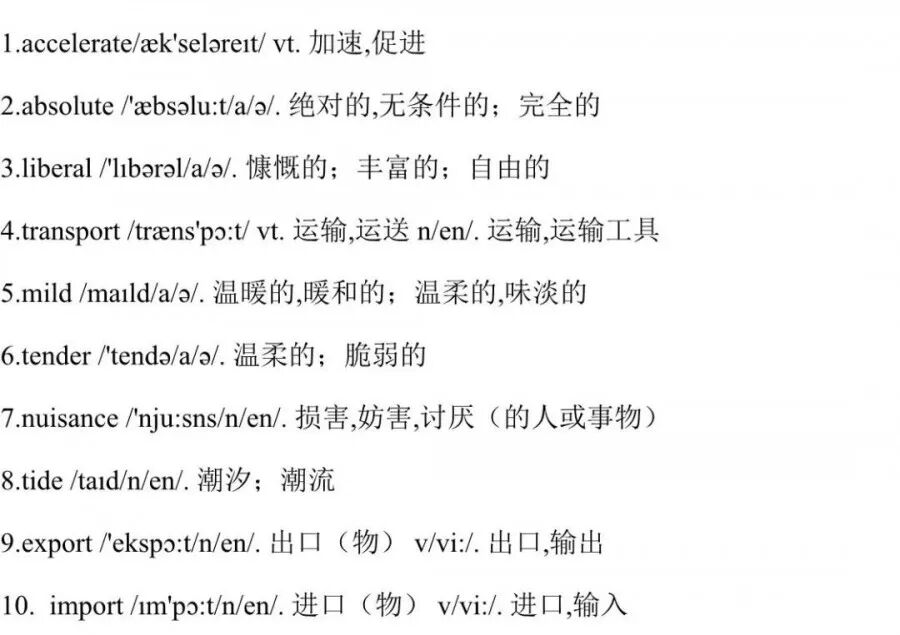 1.accelerate/æk'seləreɪt/ vt. 加速,促进

2.absolute /'æbsəlu:t/a/ə/. 绝对的,无条件的；完全的

3.liberal /'lɪbərəl/a/ə/. 慷慨的；丰富的；自由的

4.transport /træns'pɔ:t/ vt. 运输,运送 n/en/. 运输,运输工具

5.mild /maɪld/a/ə/. 温暖的,暖和的；温柔的,味淡的

6.tender /'tendə/a/ə/. 温柔的；脆弱的

7.nuisance /'nju:sns/n/en/. 损害,妨害,讨厌（的人或事物）

8.tide /taɪd/n/en/. 潮汐；潮流

9.export /'ekspɔ:t/n/en/. 出口（物） v/vi:/. 出口,输出

10. import /ɪm'pɔ:t/n/en/. 进口（物） v/vi:/. 进口,输入